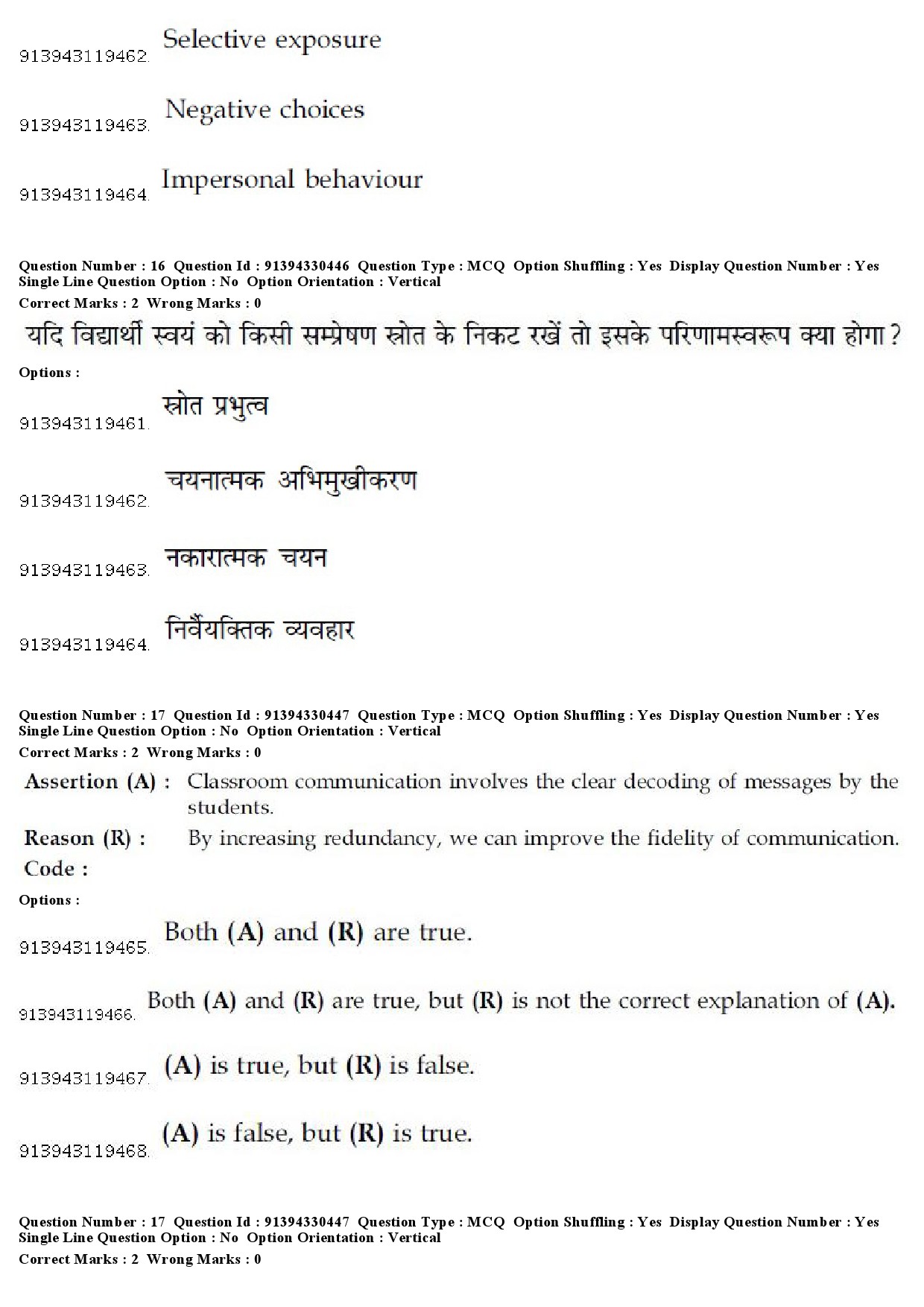 913943119462. Selective exposure

913943119463. Negative choices

913943119464. Impersonal behaviour

Question Number : 16 Question Id : 91394330446 Question Type : MCQ Option Shuffling : Yes Display Question Number : Yes Single Line Question Option : No Option Orientation : Vertical
Correct Marks : 2 Wrong Marks : 0

यदि विद्यार्थी स्वयं को किसी सम्प्रेषण स्रोत के निकट रखें तो इसके परिणामस्वरूप क्या होगा ?

Options :

913943119461. स्रोत प्रभुत्व

913943119462. चयनात्मक अभिमुखीकरण

913943119463. नकारात्मक चयन

913943119464. निर्वैयक्तिक व्यवहार

Question Number : 17 Question Id : 91394330447 Question Type : MCQ Option Shuffling : Yes Display Question Number : Yes Single Line Question Option : No Option Orientation : Vertical
Correct Marks : 2 Wrong Marks : 0

Assertion (A) : Classroom communication involves the clear decoding of messages by the students.
Reason (R) : By increasing redundancy, we can improve the fidelity of communication.
Code :

Options :

913943119465. Both (A) and (R) are true.

913943119466. Both (A) and (R) are true, but (R) is not the correct explanation of (A).

913943119467. (A) is true, but (R) is false.

913943119468. (A) is false, but (R) is true.

Question Number : 17 Question Id : 91394330447 Question Type : MCQ Option Shuffling : Yes Display Question Number : Yes Single Line Question Option : No Option Orientation : Vertical
Correct Marks : 2 Wrong Marks : 0